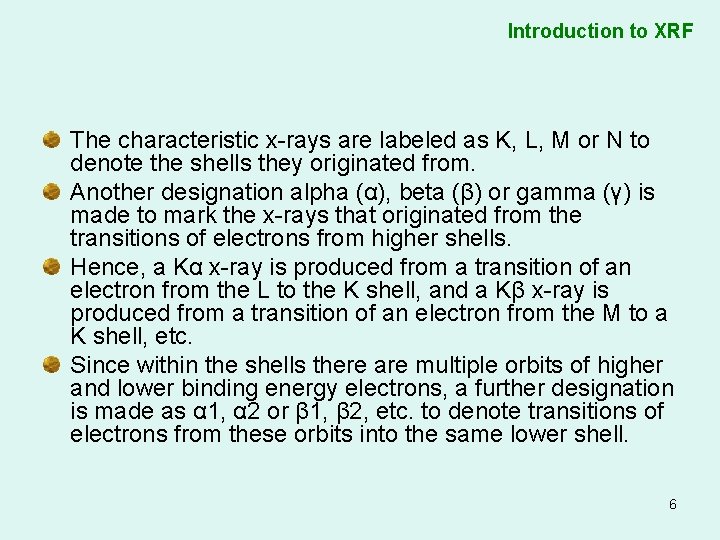 Introduction to XRF

• The characteristic x-rays are labeled as K, L, M or N to denote the shells they originated from.
• Another designation alpha (α), beta (β) or gamma (γ) is made to mark the x-rays that originated from the transitions of electrons from higher shells.
• Hence, a Kα x-ray is produced from a transition of an electron from the L to the K shell, and a Kβ x-ray is produced from a transition of an electron from the M to a K shell, etc.
• Since within the shells there are multiple orbits of higher and lower binding energy electrons, a further designation is made as α1, α2 or β1, β2, etc. to denote transitions of electrons from these orbits into the same lower shell.

6